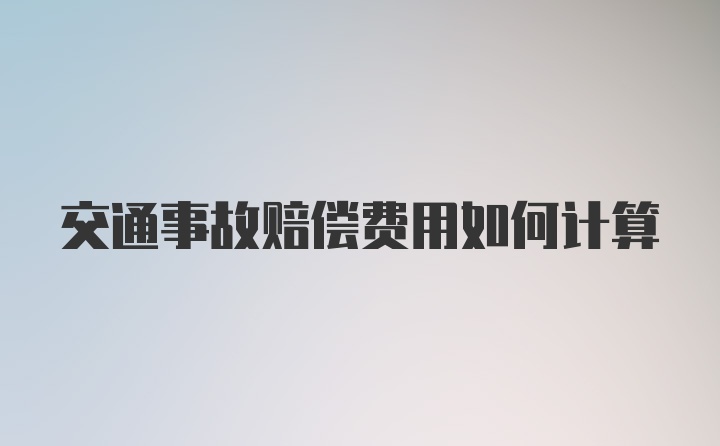 交通事故赔偿费用如何计算